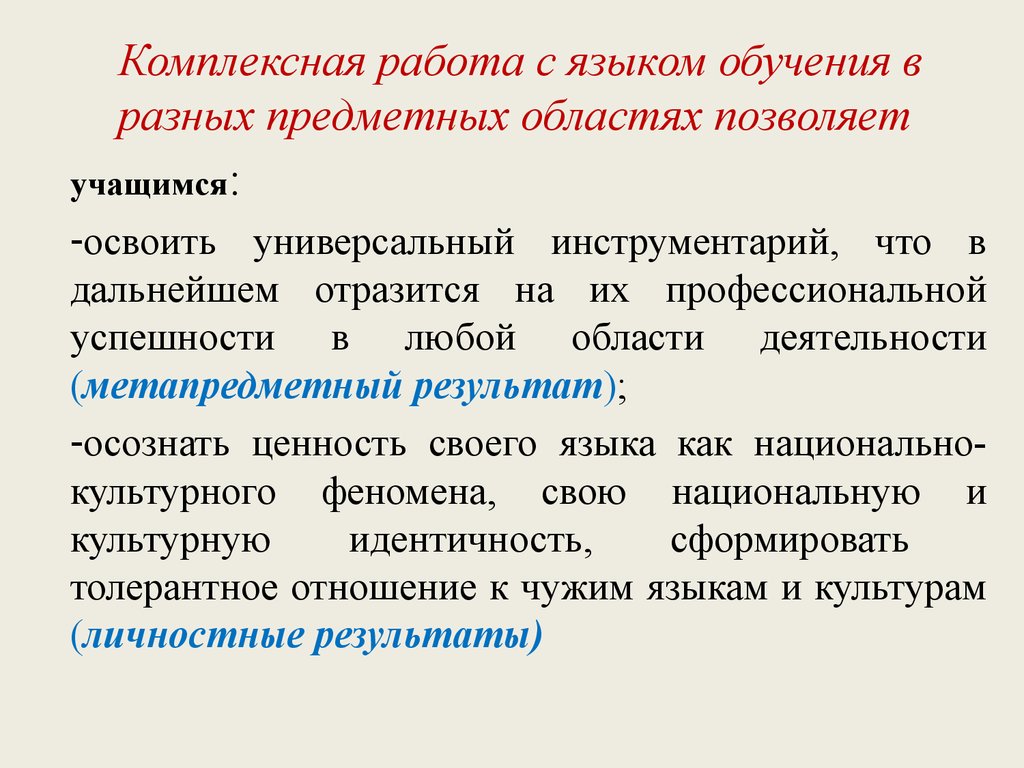 Комплексная работа с языком обучения в разных предметных областях позволяет

учащимся:

-освоить универсальный инструментарий, что в дальнейшем отразится на их профессиональной успешности в любой области деятельности (метапредметный результат);

-осознать ценность своего языка как национально-культурного феномена, свою национальную и культурную идентичность, сформировать толерантное отношение к чужим языкам и культурам (личностные результаты)